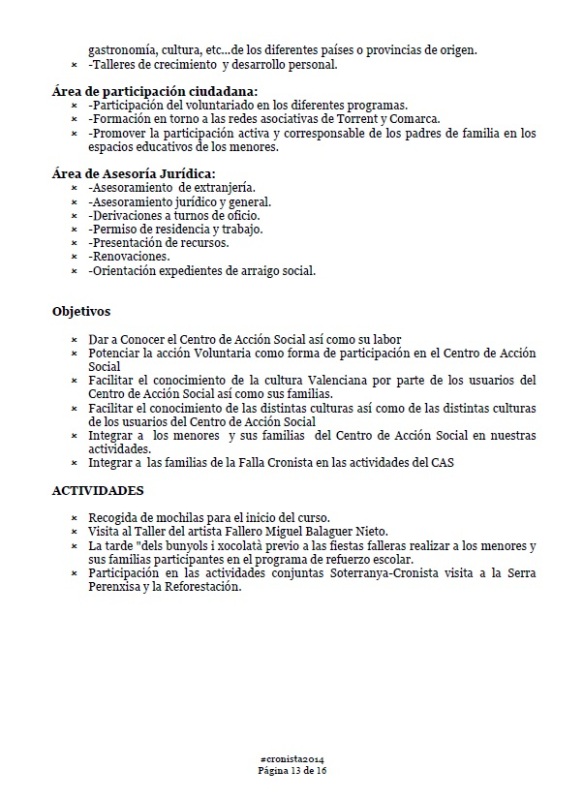 gastronomía, cultura, etc...de los diferentes países o provincias de origen.
× -Talleres de crecimiento y desarrollo personal.

Área de participación ciudadana:
× -Participación del voluntariado en los diferentes programas.
× -Formación en torno a las redes asociativas de Torrent y Comarca.
× -Promover la participación activa y corresponsable de los padres de familia en los espacios educativos de los menores.

Área de Asesoría Jurídica:
× -Asesoramiento de extranjería.
× -Asesoramiento jurídico y general.
× -Derivaciones a turnos de oficio.
× -Permiso de residencia y trabajo.
× -Presentación de recursos.
× -Renovaciones.
× -Orientación expedientes de arraigo social.

Objetivos

× Dar a Conocer el Centro de Acción Social así como su labor
× Potenciar la acción Voluntaria como forma de participación en el Centro de Acción Social
× Facilitar el conocimiento de la cultura Valenciana por parte de los usuarios del Centro de Acción Social así como sus familias.
× Facilitar el conocimiento de las distintas culturas así como de las distintas culturas de los usuarios del Centro de Acción Social
× Integrar a los menores y sus familias del Centro de Acción Social en nuestras actividades.
× Integrar a las familias de la Falla Cronista en las actividades del CAS

ACTIVIDADES

× Recogida de mochilas para el inicio del curso.
× Visita al Taller del artista Fallero Miguel Balaguer Nieto.
× La tarde "dels bunyols i xocolatà previo a las fiestas falleras realizar a los menores y sus familias participantes en el programa de refuerzo escolar.
× Participación en las actividades conjuntas Soterranya-Cronista visita a la Serra Perenxisa y la Reforestación.

#cronista2014
Página 13 de 16